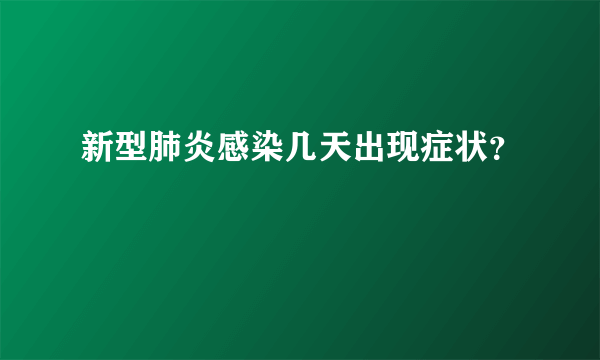 新型肺炎感染几天出现症状?